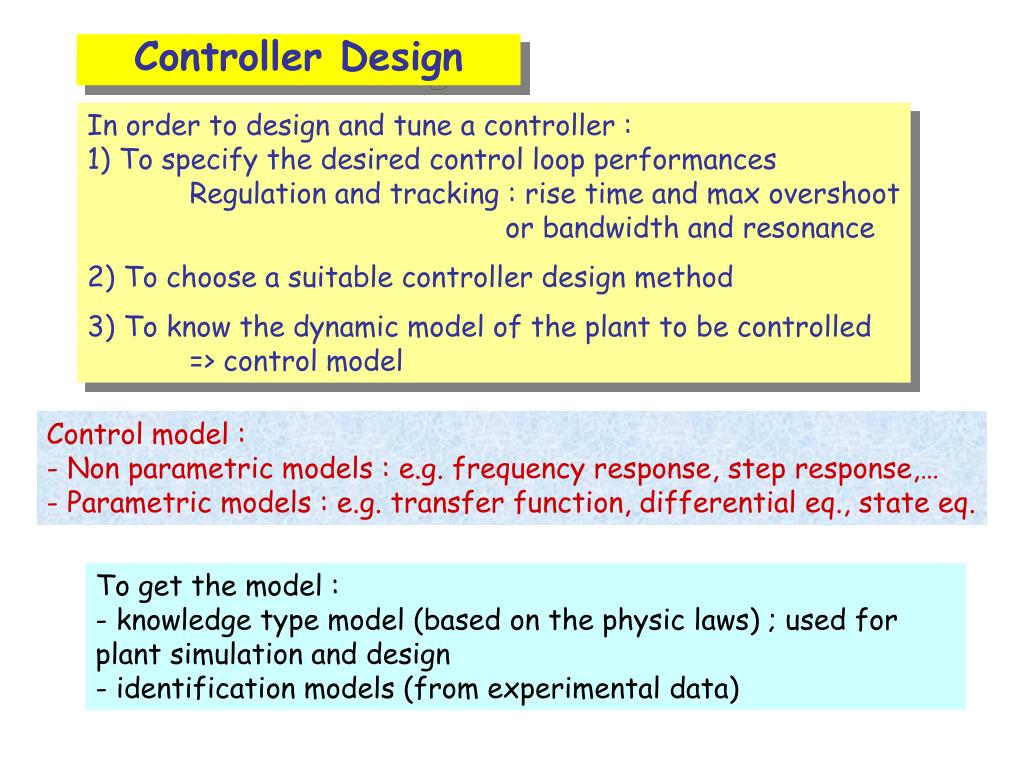 Controller Design

In order to design and tune a controller :
1) To specify the desired control loop performances
Regulation and tracking : rise time and max overshoot
or bandwidth and resonance

2) To choose a suitable controller design method

3) To know the dynamic model of the plant to be controlled
=> control model

Control model :
- Non parametric models : e.g. frequency response, step response,…
- Parametric models : e.g. transfer function, differential eq., state eq.

To get the model :
- knowledge type model (based on the physic laws) ; used for plant simulation and design
- identification models (from experimental data)